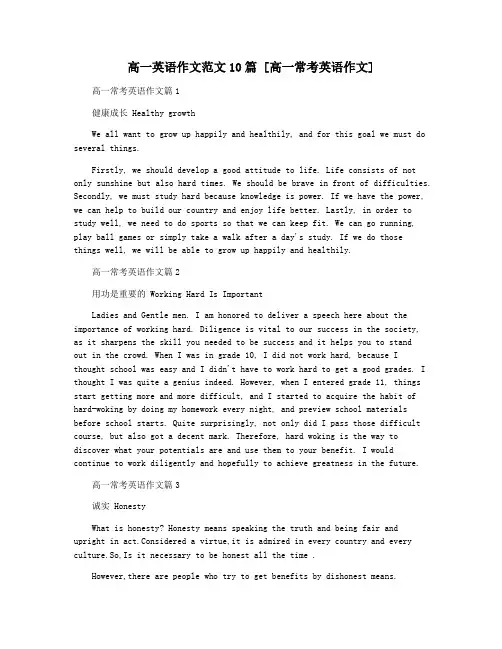 高一英语作文范文10篇 [高一常考英语作文]

高一常考英语作文篇1

健康成长 Healthy growth

We all want to grow up happily and healthily, and for this goal we must do several things.

Firstly, we should develop a good attitude to life. Life consists of not only sunshine but also hard times. We should be brave in front of difficulties. Secondly, we must study hard because knowledge is power. If we have the power, we can help to build our country and enjoy life better. Lastly, in order to study well, we need to do sports so that we can keep fit. We can go running, play ball games or simply take a walk after a day's study. If we do those things well, we will be able to grow up happily and healthily.

高一常考英语作文篇2

用功是重要的 Working Hard Is Important

Ladies and Gentle men. I am honored to deliver a speech here about the importance of working hard. Diligence is vital to our success in the society, as it sharpens the skill you needed to be success and it helps you to stand out in the crowd. When I was in grade 10, I did not work hard, because I thought school was easy and I didn't have to work hard to get a good grades. I thought I was quite a genius indeed. However, when I entered grade 11, things start getting more and more difficult, and I started to acquire the habit of hard-woking by doing my homework every night, and preview school materials before school starts. Quite surprisingly, not only did I pass those difficult course, but also got a decent mark. Therefore, hard woking is the way to discover what your potentials are and use then to your benefit. I would continue to work diligently and hopefully to achieve greatness in the future.

高一常考英语作文篇3

诚实 Honesty

What is honesty? Honesty means speaking the truth and being fair and upright in act.Considered a virtue,it is admired in every country and every culture.So,Is it necessary to be honest all the time .

However,there are people who try to get benefits by dishonest means.